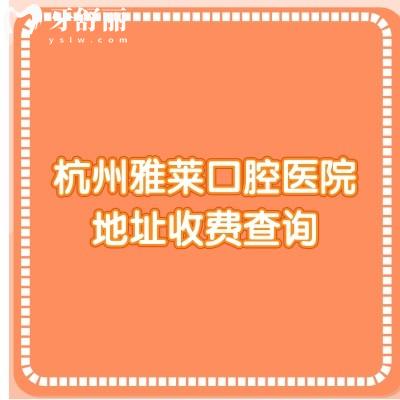 牙舒丽
yslw.com

杭州雅莱口腔医院
地址收费查询